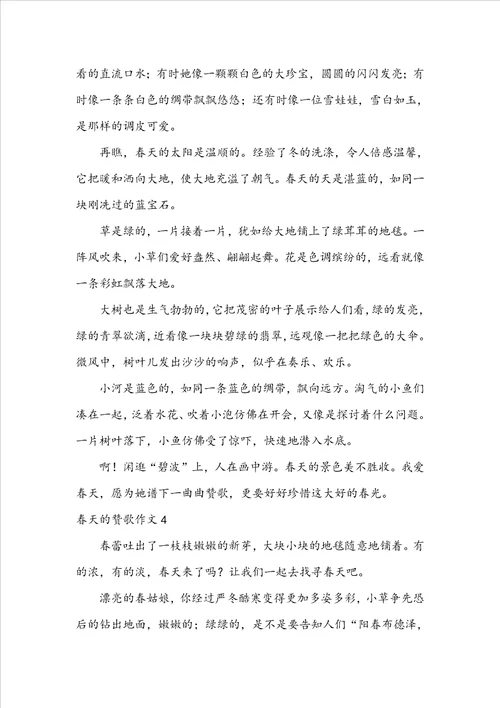 看的直流口水；有时她像一颗颗白色的大珍宝，圆圆的闪闪发亮；有时像一条条白色的绸带飘飘悠悠；还有时像一位雪娃娃，雪白如玉，是那样的调皮可爱。

再瞧，春天的太阳是温顺的。经验了冬的洗涤，令人倍感温馨，它把暖和洒向大地，使大地充溢了朝气。春天的天是湛蓝的，如同一块刚洗过的蓝宝石。

草是绿的，一片接着一片，犹如给大地铺上了绿茸茸的地毯。一阵风吹来，小草们爱好盎然、翩翩起舞。花是色调缤纷的，远看就像一条彩虹飘落大地。

大树也是生气勃勃的，它把茂密的叶子展示给人们看，绿的发亮，绿的青翠欲滴，近看像一块块碧绿的翡翠，远观像一把把绿色的大伞。微风中，树叶儿发出沙沙的响声，似乎在奏乐、欢乐。

小河是蓝色的，如同一条蓝色的绸带，飘向远方。淘气的小鱼们凑在一起，泛着水花、吹着小泡仿佛在开会，又像是探讨着什么问题。一片树叶落下，小鱼仿佛受了惊吓，快速地潜入水底。

啊！闲逛“碧波”上，人在画中游。春天的景色美不胜收。我爱春天，愿为她谱下一曲曲赞歌，更要好好珍惜这大好的春光。

春天的赞歌作文 4

春蕾吐出了一枝枝嫩嫩的新芽，大块小块的地毯随意地铺着。有的浓，有的淡，春天来了吗？让我们一起去找寻春天吧。

漂亮的春姑娘，你经过严冬酷寒变得更加多姿多彩，小草争先恐后的钻出地面，嫩嫩的；绿绿的，是不是要告知人们“阳春布德泽，